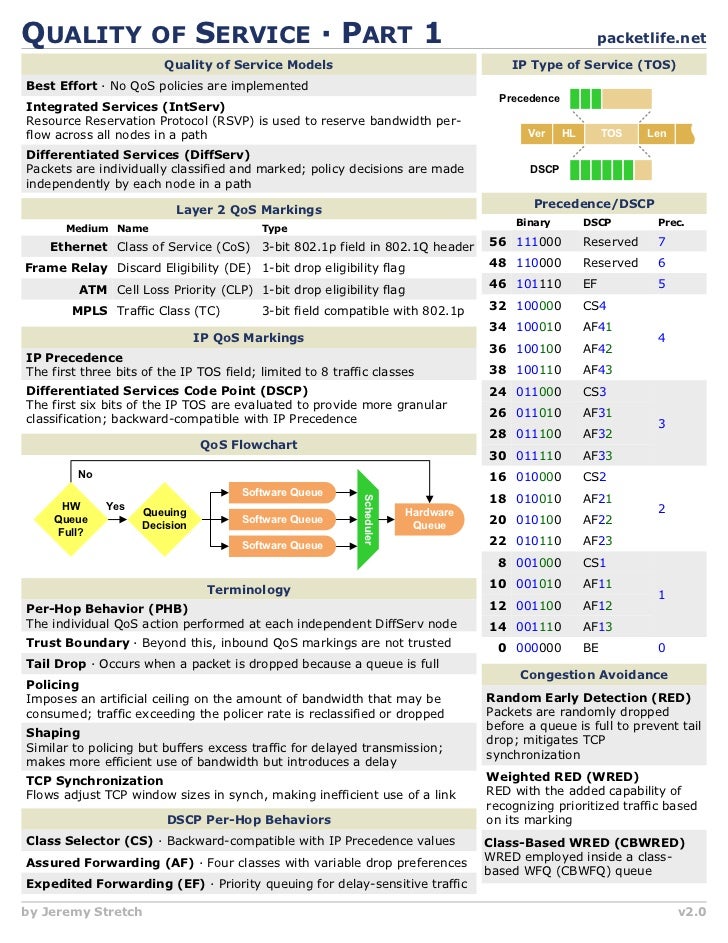 QUALITY OF SERVICE · PART 1

packetlife.net

Quality of Service Models

Best Effort · No QoS policies are implemented

Integrated Services (IntServ)
Resource Reservation Protocol (RSVP) is used to reserve bandwidth per-flow across all nodes in a path

Differentiated Services (DiffServ)
Packets are individually classified and marked; policy decisions are made independently by each node in a path

Layer 2 QoS Markings

| Medium | Name | Type |
|---|---|---|
| Ethernet | Class of Service (CoS) | 3-bit 802.1p field in 802.1Q header |
| Frame Relay | Discard Eligibility (DE) | 1-bit drop eligibility flag |
| ATM | Cell Loss Priority (CLP) | 1-bit drop eligibility flag |
| MPLS | Traffic Class (TC) | 3-bit field compatible with 802.1p |

IP QoS Markings

IP Precedence
The first three bits of the IP TOS field; limited to 8 traffic classes

Differentiated Services Code Point (DSCP)
The first six bits of the IP TOS are evaluated to provide more granular classification; backward-compatible with IP Precedence

QoS Flowchart

No
HW Queue Full?
Yes
Queuing Decision
Software Queue
Software Queue
Software Queue
Scheduler
Hardware Queue

Terminology

Per-Hop Behavior (PHB)
The individual QoS action performed at each independent DiffServ node

Trust Boundary · Beyond this, inbound QoS markings are not trusted

Tail Drop · Occurs when a packet is dropped because a queue is full

Policing
Imposes an artificial ceiling on the amount of bandwidth that may be consumed; traffic exceeding the policer rate is reclassified or dropped

Shaping
Similar to policing but buffers excess traffic for delayed transmission; makes more efficient use of bandwidth but introduces a delay

TCP Synchronization
Flows adjust TCP window sizes in synch, making inefficient use of a link

DSCP Per-Hop Behaviors

Class Selector (CS) · Backward-compatible with IP Precedence values

Assured Forwarding (AF) · Four classes with variable drop preferences

Expedited Forwarding (EF) · Priority queuing for delay-sensitive traffic

IP Type of Service (TOS)

Precedence
Ver HL TOS Len
DSCP

Precedence/DSCP

| | Binary | DSCP | Prec. |
|---|---|---|---|
| 56 | 111000 | Reserved | 7 |
| 48 | 110000 | Reserved | 6 |
| 46 | 101110 | EF | 5 |
| 32 | 100000 | CS4 | 4 |
| 34 | 100010 | AF41 | |
| 36 | 100100 | AF42 | |
| 38 | 100110 | AF43 | |
| 24 | 011000 | CS3 | 3 |
| 26 | 011010 | AF31 | |
| 28 | 011100 | AF32 | |
| 30 | 011110 | AF33 | |
| 16 | 010000 | CS2 | 2 |
| 18 | 010010 | AF21 | |
| 20 | 010100 | AF22 | |
| 22 | 010110 | AF23 | |
| 8 | 001000 | CS1 | 1 |
| 10 | 001010 | AF11 | |
| 12 | 001100 | AF12 | |
| 14 | 001110 | AF13 | |
| 0 | 000000 | BE | 0 |

Congestion Avoidance

Random Early Detection (RED)
Packets are randomly dropped before a queue is full to prevent tail drop; mitigates TCP synchronization

Weighted RED (WRED)
RED with the added capability of recognizing prioritized traffic based on its marking

Class-Based WRED (CBWRED)
WRED employed inside a class-based WFQ (CBWFQ) queue

by Jeremy Stretch

v2.0